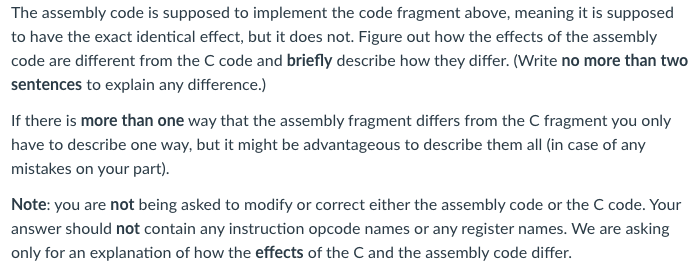 The assembly code is supposed to implement the code fragment above, meaning it is supposed to have the exact identical effect, but it does not. Figure out how the effects of the assembly code are different from the C code and briefly describe how they differ. (Write no more than two sentences to explain any difference.)

If there is more than one way that the assembly fragment differs from the C fragment you only have to describe one way, but it might be advantageous to describe them all (in case of any mistakes on your part).

Note: you are not being asked to modify or correct either the assembly code or the C code. Your answer should not contain any instruction opcode names or any register names. We are asking only for an explanation of how the effects of the C and the assembly code differ.